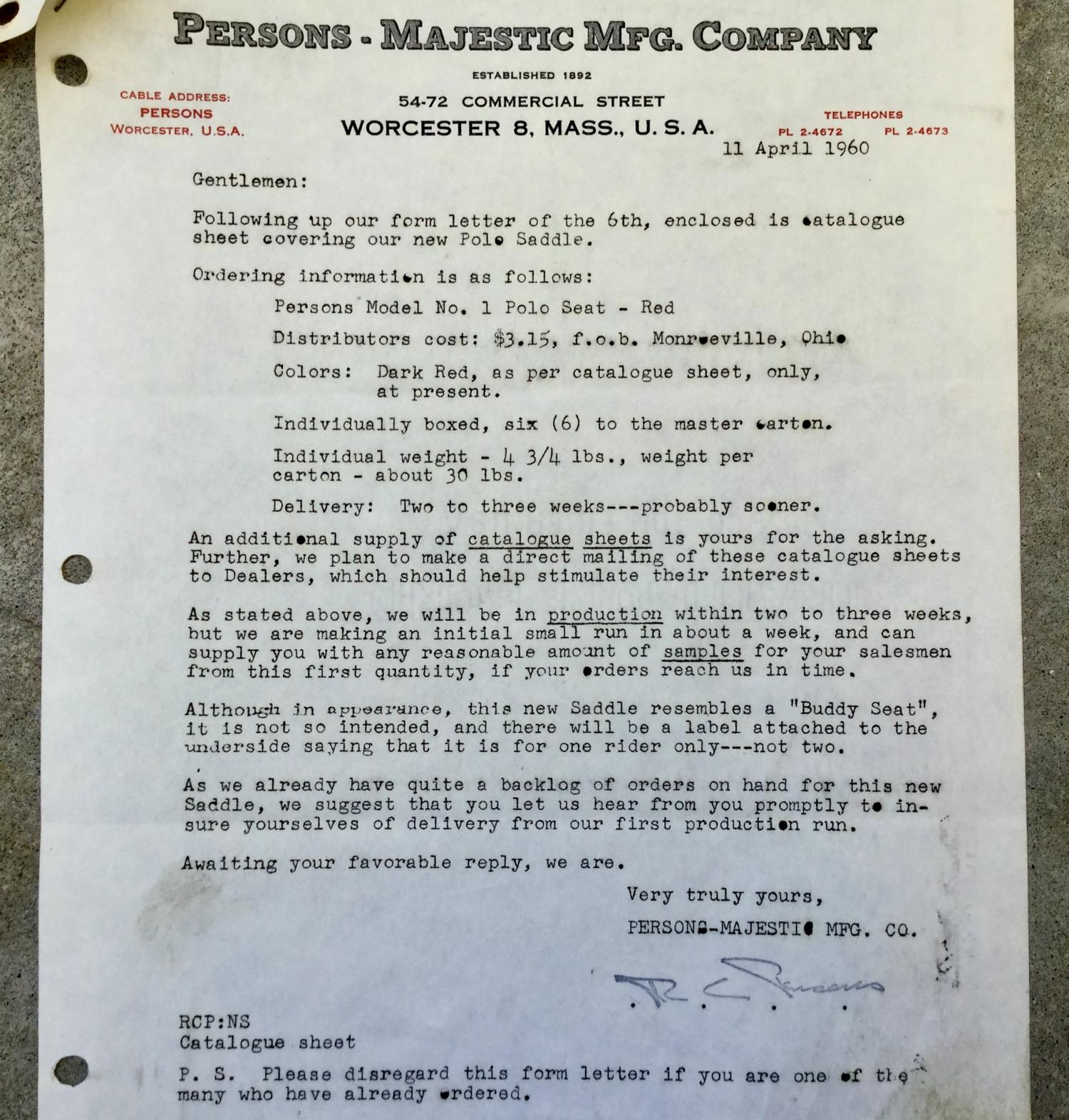 PERSONS - MAJESTIC MFG. COMPANY

ESTABLISHED 1892

CABLE ADDRESS:
PERSONS
WORCESTER, U.S.A.

54-72 COMMERCIAL STREET
WORCESTER 8, MASS., U. S. A.

TELEPHONES
PL 2-4672 PL 2-4673

11 April 1960

Gentlemen:

Following up our form letter of the 6th, enclosed is catalogue sheet covering our new Polo Saddle.

Ordering information is as follows:

Persons Model No. 1 Polo Seat - Red

Distributors cost: $3.15, f.o.b. Monroeville, Ohio

Colors: Dark Red, as per catalogue sheet, only, at present.

Individually boxed, six (6) to the master carton.

Individual weight - 4 3/4 lbs., weight per carton - about 30 lbs.

Delivery: Two to three weeks---probably sooner.

An additional supply of catalogue sheets is yours for the asking. Further, we plan to make a direct mailing of these catalogue sheets to Dealers, which should help stimulate their interest.

As stated above, we will be in production within two to three weeks, but we are making an initial small run in about a week, and can supply you with any reasonable amount of samples for your salesmen from this first quantity, if your orders reach us in time.

Although in appearance, this new Saddle resembles a "Buddy Seat", it is not so intended, and there will be a label attached to the underside saying that it is for one rider only---not two.

As we already have quite a backlog of orders on hand for this new Saddle, we suggest that you let us hear from you promptly to insure yourselves of delivery from our first production run.

Awaiting your favorable reply, we are.

Very truly yours,
PERSONS-MAJESTIC MFG. CO.

R. C. Persons

RCP:NS
Catalogue sheet

P. S. Please disregard this form letter if you are one of the many who have already ordered.